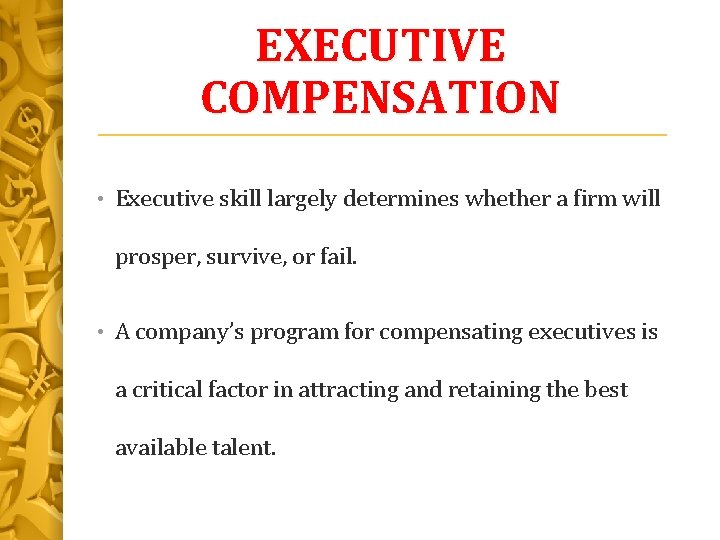 EXECUTIVE COMPENSATION

• Executive skill largely determines whether a firm will prosper, survive, or fail.

• A company's program for compensating executives is a critical factor in attracting and retaining the best available talent.